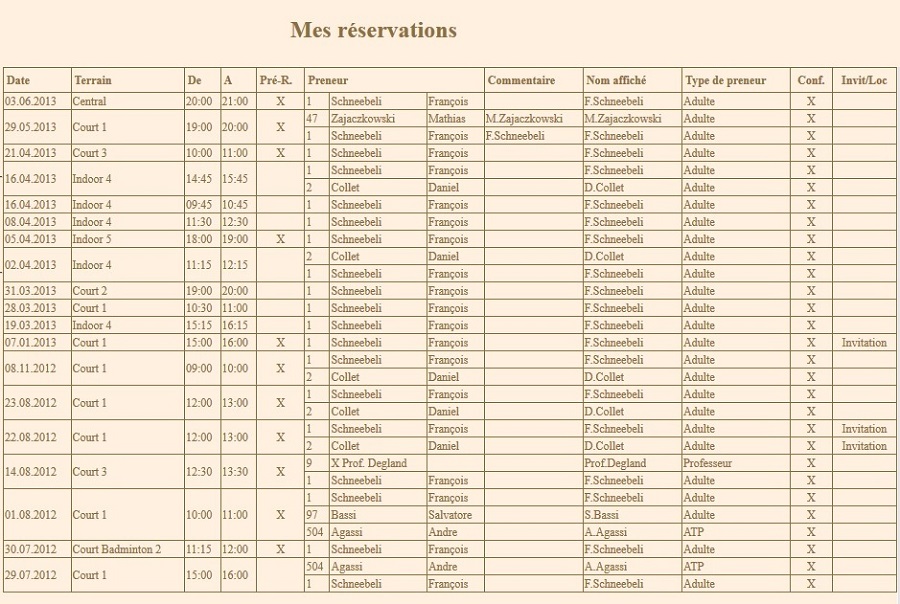 Mes réservations

| Date | Terrain | De | A | Pré-R. | Preneur | | | Commentaire | Nom affiché | Type de preneur | Conf. | Invit/Loc |
|---|---|---|---|---|---|---|---|---|---|---|---|---|
| 03.06.2013 | Central | 20:00 | 21:00 | X | 1 | Schneebeli | François | | F.Schneebeli | Adulte | X | |
| 29.05.2013 | Court 1 | 19:00 | 20:00 | X | 47 | Zajaczkowski | Mathias | M.Zajaczkowski | M.Zajaczkowski | Adulte | X | |
| | | | | | 1 | Schneebeli | François | F.Schneebeli | F.Schneebeli | Adulte | X | |
| 21.04.2013 | Court 3 | 10:00 | 11:00 | X | 1 | Schneebeli | François | | F.Schneebeli | Adulte | X | |
| 16.04.2013 | Indoor 4 | 14:45 | 15:45 | | 1 | Schneebeli | François | | F.Schneebeli | Adulte | X | |
| | | | | | 2 | Collet | Daniel | | D.Collet | Adulte | X | |
| 16.04.2013 | Indoor 4 | 09:45 | 10:45 | | 1 | Schneebeli | François | | F.Schneebeli | Adulte | X | |
| 08.04.2013 | Indoor 4 | 11:30 | 12:30 | | 1 | Schneebeli | François | | F.Schneebeli | Adulte | X | |
| 05.04.2013 | Indoor 5 | 18:00 | 19:00 | X | 1 | Schneebeli | François | | F.Schneebeli | Adulte | X | |
| 02.04.2013 | Indoor 4 | 11:15 | 12:15 | | 2 | Collet | Daniel | | D.Collet | Adulte | X | |
| | | | | | 1 | Schneebeli | François | | F.Schneebeli | Adulte | X | |
| 31.03.2013 | Court 2 | 19:00 | 20:00 | | 1 | Schneebeli | François | | F.Schneebeli | Adulte | X | |
| 28.03.2013 | Court 1 | 10:30 | 11:00 | | 1 | Schneebeli | François | | F.Schneebeli | Adulte | X | |
| 19.03.2013 | Indoor 4 | 15:15 | 16:15 | | 1 | Schneebeli | François | | F.Schneebeli | Adulte | X | |
| 07.01.2013 | Court 1 | 15:00 | 16:00 | X | 1 | Schneebeli | François | | F.Schneebeli | Adulte | X | Invitation |
| 08.11.2012 | Court 1 | 09:00 | 10:00 | X | 1 | Schneebeli | François | | F.Schneebeli | Adulte | X | |
| | | | | | 2 | Collet | Daniel | | D.Collet | Adulte | X | |
| 23.08.2012 | Court 1 | 12:00 | 13:00 | X | 1 | Schneebeli | François | | F.Schneebeli | Adulte | X | |
| | | | | | 2 | Collet | Daniel | | D.Collet | Adulte | X | |
| 22.08.2012 | Court 1 | 12:00 | 13:00 | X | 1 | Schneebeli | François | | F.Schneebeli | Adulte | X | Invitation |
| | | | | | 2 | Collet | Daniel | | D.Collet | Adulte | X | Invitation |
| 14.08.2012 | Court 3 | 12:30 | 13:30 | X | 9 | X Prof. Degland | | | Prof.Degland | Professeur | X | |
| | | | | | 1 | Schneebeli | François | | F.Schneebeli | Adulte | X | |
| 01.08.2012 | Court 1 | 10:00 | 11:00 | X | 1 | Schneebeli | François | | F.Schneebeli | Adulte | X | |
| | | | | | 97 | Bassi | Salvatore | | S.Bassi | Adulte | X | |
| | | | | | 504 | Agassi | Andre | | A.Agassi | ATP | X | |
| 30.07.2012 | Court Badminton 2 | 11:15 | 12:00 | X | 1 | Schneebeli | François | | F.Schneebeli | Adulte | X | |
| 29.07.2012 | Court 1 | 15:00 | 16:00 | | 504 | Agassi | Andre | | A.Agassi | ATP | X | |
| | | | | | 1 | Schneebeli | François | | F.Schneebeli | Adulte | X | |